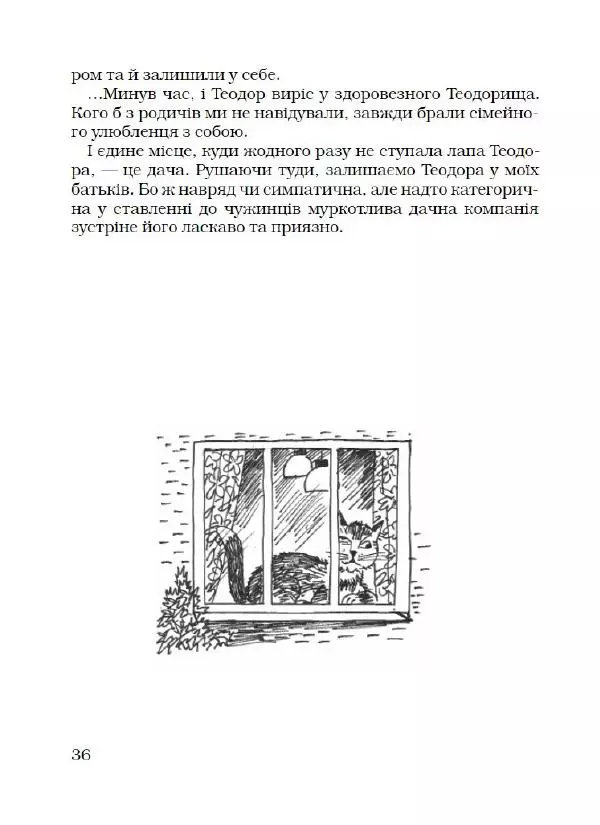 ром та й залишили у себе.

...Минув час, і Теодор виріс у здоровезного Теодорища. Кого б з родичів ми не навідували, завжди брали сімейного улюбленця з собою.

І єдине місце, куди жодного разу не ступала лапа Теодора, — це дача. Рушаючи туди, залишаємо Теодора у моїх батьків. Бо ж навряд чи симпатична, але надто категорична у ставленні до чужинців муркотлива дачна компанія зустріне його ласкаво та приязно.

36